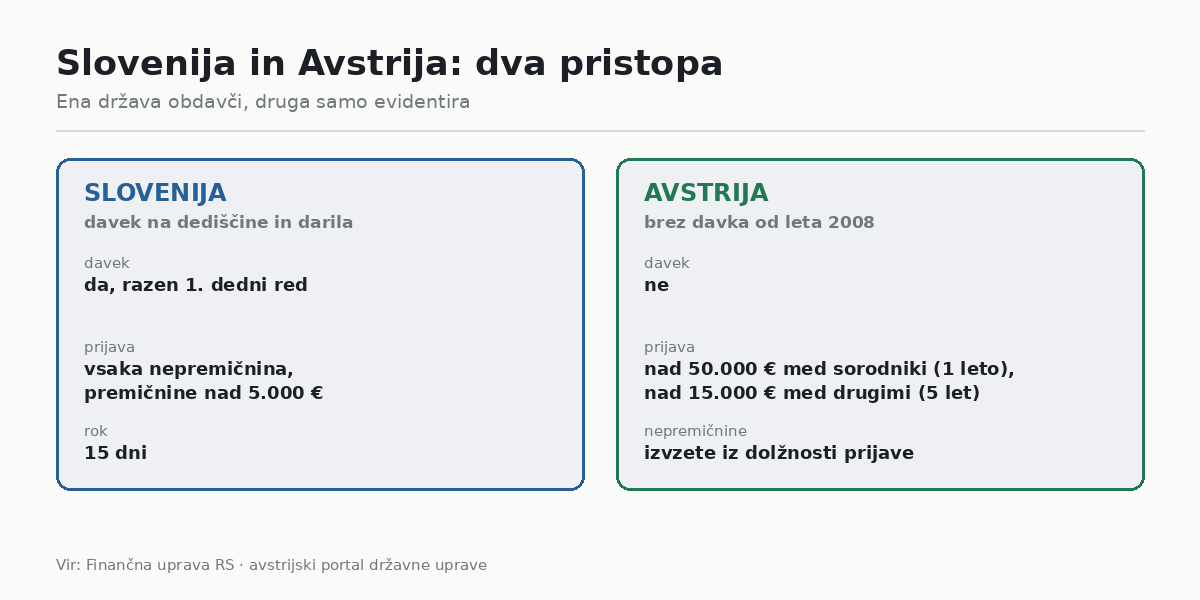 Slovenija in Avstrija: dva pristopa

Ena država obdavči, druga samo evidentira

SLOVENIJA
davek na dediščine in darila

davek
da, razen 1. dedni red

prijava
vsaka nepremičnina, premičnine nad 5.000 €

rok
15 dni

AVSTRIJA
brez davka od leta 2008

davek
ne

prijava
nad 50.000 € med sorodniki (1 leto), nad 15.000 € med drugimi (5 let)

nepremičnine
izvzete iz dolžnosti prijave

Vir: Finančna uprava RS · avstrijski portal državne uprave